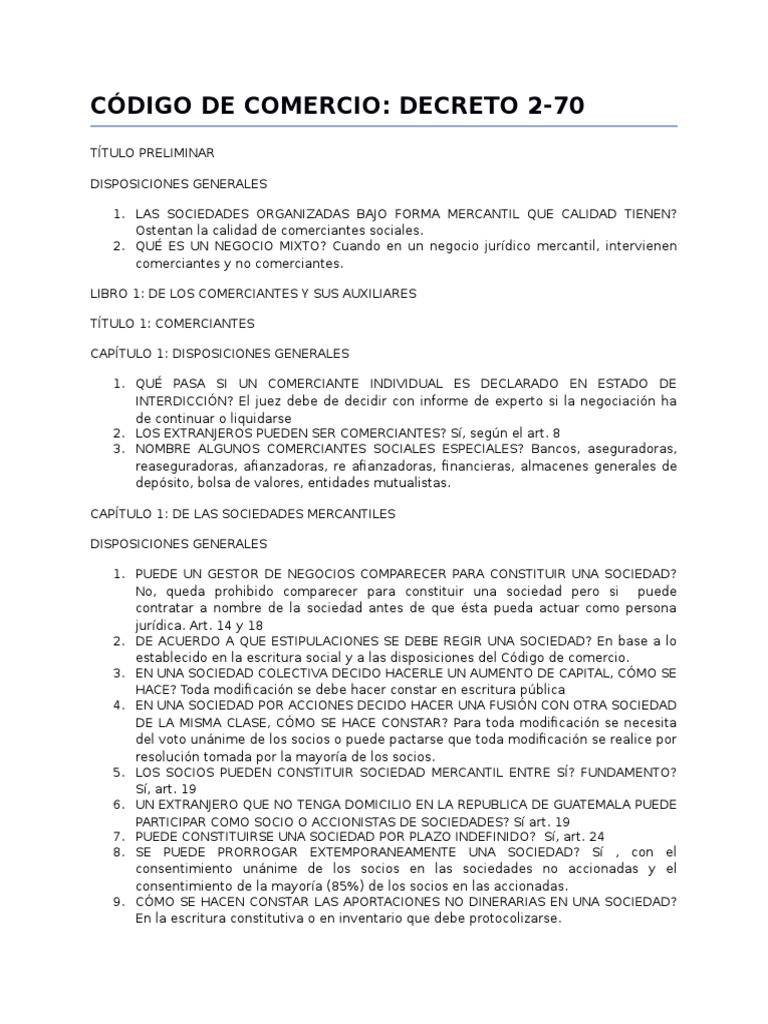 CÓDIGO DE COMERCIO: DECRETO 2-70

TÍTULO PRELIMINAR

DISPOSICIONES GENERALES

1. LAS SOCIEDADES ORGANIZADAS BAJO FORMA MERCANTIL QUE CALIDAD TIENEN? Ostentan la calidad de comerciantes sociales.
2. QUÉ ES UN NEGOCIO MIXTO? Cuando en un negocio jurídico mercantil, intervienen comerciantes y no comerciantes.

LIBRO 1: DE LOS COMERCIANTES Y SUS AUXILIARES

TÍTULO 1: COMERCIANTES

CAPÍTULO 1: DISPOSICIONES GENERALES

1. QUÉ PASA SI UN COMERCIANTE INDIVIDUAL ES DECLARADO EN ESTADO DE INTERDICCIÓN? El juez debe de decidir con informe de experto si la negociación ha de continuar o liquidarse
2. LOS EXTRANJEROS PUEDEN SER COMERCIANTES? Sí, según el art. 8
3. NOMBRE ALGUNOS COMERCIANTES SOCIALES ESPECIALES? Bancos, aseguradoras, reaseguradoras, afianzadoras, re afianzadoras, financieras, almacenes generales de depósito, bolsa de valores, entidades mutualistas.

CAPÍTULO 1: DE LAS SOCIEDADES MERCANTILES

DISPOSICIONES GENERALES

1. PUEDE UN GESTOR DE NEGOCIOS COMPARECER PARA CONSTITUIR UNA SOCIEDAD? No, queda prohibido comparecer para constituir una sociedad pero si puede contratar a nombre de la sociedad antes de que ésta pueda actuar como persona jurídica. Art. 14 y 18
2. DE ACUERDO A QUE ESTIPULACIONES SE DEBE REGIR UNA SOCIEDAD? En base a lo establecido en la escritura social y a las disposiciones del Código de comercio.
3. EN UNA SOCIEDAD COLECTIVA DECIDO HACERLE UN AUMENTO DE CAPITAL, CÓMO SE HACE? Toda modificación se debe hacer constar en escritura pública
4. EN UNA SOCIEDAD POR ACCIONES DECIDO HACER UNA FUSIÓN CON OTRA SOCIEDAD DE LA MISMA CLASE, CÓMO SE HACE CONSTAR? Para toda modificación se necesita del voto unánime de los socios o puede pactarse que toda modificación se realice por resolución tomada por la mayoría de los socios.
5. LOS SOCIOS PUEDEN CONSTITUIR SOCIEDAD MERCANTIL ENTRE SÍ? FUNDAMENTO? Sí, art. 19
6. UN EXTRANJERO QUE NO TENGA DOMICILIO EN LA REPUBLICA DE GUATEMALA PUEDE PARTICIPAR COMO SOCIO O ACCIONISTAS DE SOCIEDADES? Sí art. 19
7. PUEDE CONSTITUIRSE UNA SOCIEDAD POR PLAZO INDEFINIDO? Sí, art. 24
8. SE PUEDE PRORROGAR EXTEMPORANEAMENTE UNA SOCIEDAD? Sí , con el consentimiento unánime de los socios en las sociedades no accionadas y el consentimiento de la mayoría (85%) de los socios en las accionadas.
9. CÓMO SE HACEN CONSTAR LAS APORTACIONES NO DINERARIAS EN UNA SOCIEDAD? En la escritura constitutiva o en inventario que debe protocolizarse.